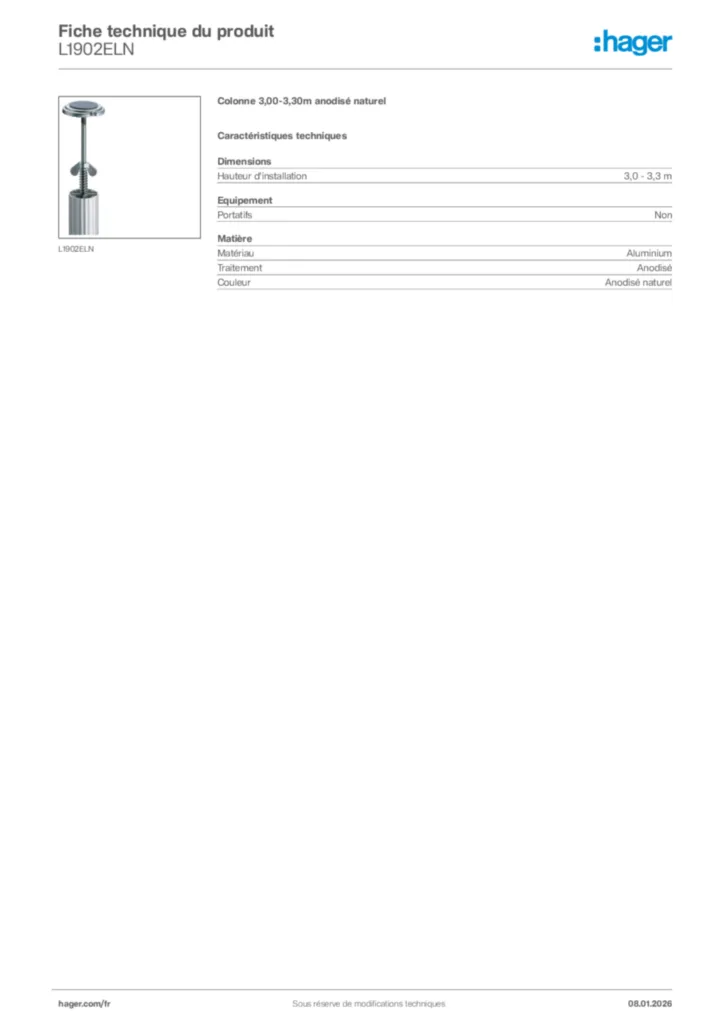 Fiche technique du produit
L1902ELN

:hager

L1902ELN

Colonne 3,00-3,30m anodisé naturel

Caractéristiques techniques

Dimensions

| Hauteur d'installation | 3,0 - 3,3 m |
|---|---|

Equipement

| Portatifs | Non |
|---|---|

Matière

| Matériau | Aluminium |
|---|---|
| Traitement | Anodisé |
| Couleur | Anodisé naturel |

hager.com/fr

Sous réserve de modifications techniques

08.01.2026